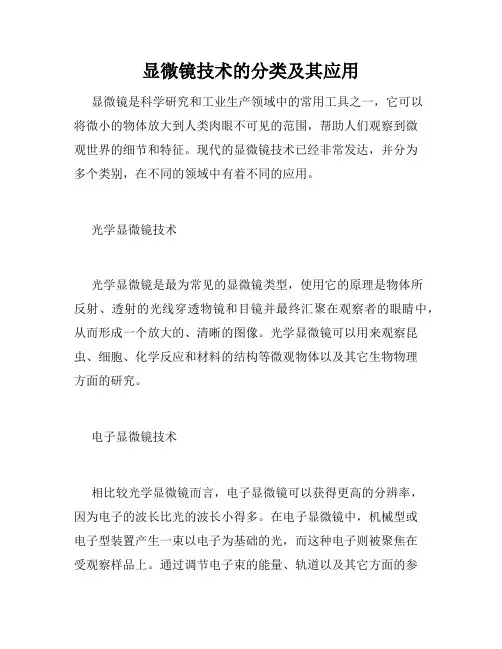 显微镜技术的分类及其应用

显微镜是科学研究和工业生产领域中的常用工具之一，它可以将微小的物体放大到人类肉眼不可见的范围，帮助人们观察到微观世界的细节和特征。现代的显微镜技术已经非常发达，并分为多个类别，在不同的领域中有着不同的应用。

光学显微镜技术

光学显微镜是最为常见的显微镜类型，使用它的原理是物体所反射、透射的光线穿透物镜和目镜并最终汇聚在观察者的眼睛中，从而形成一个放大的、清晰的图像。光学显微镜可以用来观察昆虫、细胞、化学反应和材料的结构等微观物体以及其它生物物理方面的研究。

电子显微镜技术

相比较光学显微镜而言，电子显微镜可以获得更高的分辨率，因为电子的波长比光的波长小得多。在电子显微镜中，机械型或电子型装置产生一束以电子为基础的光，而这种电子则被聚焦在受观察样品上。通过调节电子束的能量、轨道以及其它方面的参